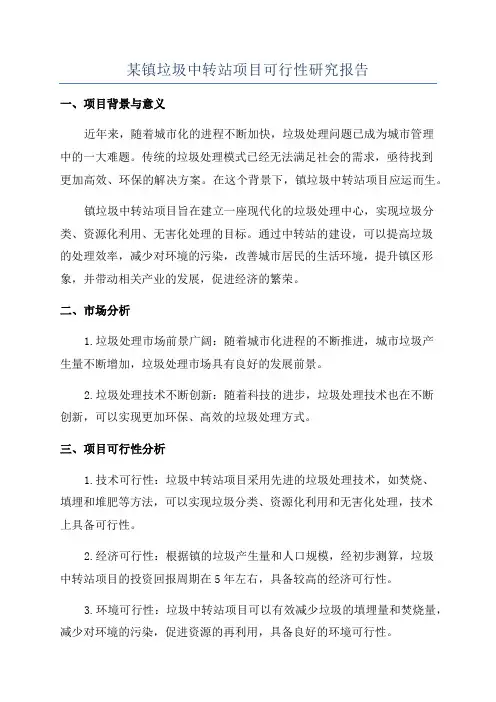 某镇垃圾中转站项目可行性研究报告

一、项目背景与意义

近年来，随着城市化的进程不断加快，垃圾处理问题已成为城市管理中的一大难题。传统的垃圾处理模式已经无法满足社会的需求，亟待找到更加高效、环保的解决方案。在这个背景下，镇垃圾中转站项目应运而生。

镇垃圾中转站项目旨在建立一座现代化的垃圾处理中心，实现垃圾分类、资源化利用、无害化处理的目标。通过中转站的建设，可以提高垃圾的处理效率，减少对环境的污染，改善城市居民的生活环境，提升镇区形象，并带动相关产业的发展，促进经济的繁荣。

二、市场分析

1.垃圾处理市场前景广阔：随着城市化进程的不断推进，城市垃圾产生量不断增加，垃圾处理市场具有良好的发展前景。

2.垃圾处理技术不断创新：随着科技的进步，垃圾处理技术也在不断创新，可以实现更加环保、高效的垃圾处理方式。

三、项目可行性分析

1.技术可行性：垃圾中转站项目采用先进的垃圾处理技术，如焚烧、填埋和堆肥等方法，可以实现垃圾分类、资源化利用和无害化处理，技术上具备可行性。

2.经济可行性：根据镇的垃圾产生量和人口规模，经初步测算，垃圾中转站项目的投资回报周期在5年左右，具备较高的经济可行性。

3.环境可行性：垃圾中转站项目可以有效减少垃圾的填埋量和焚烧量，减少对环境的污染，促进资源的再利用，具备良好的环境可行性。